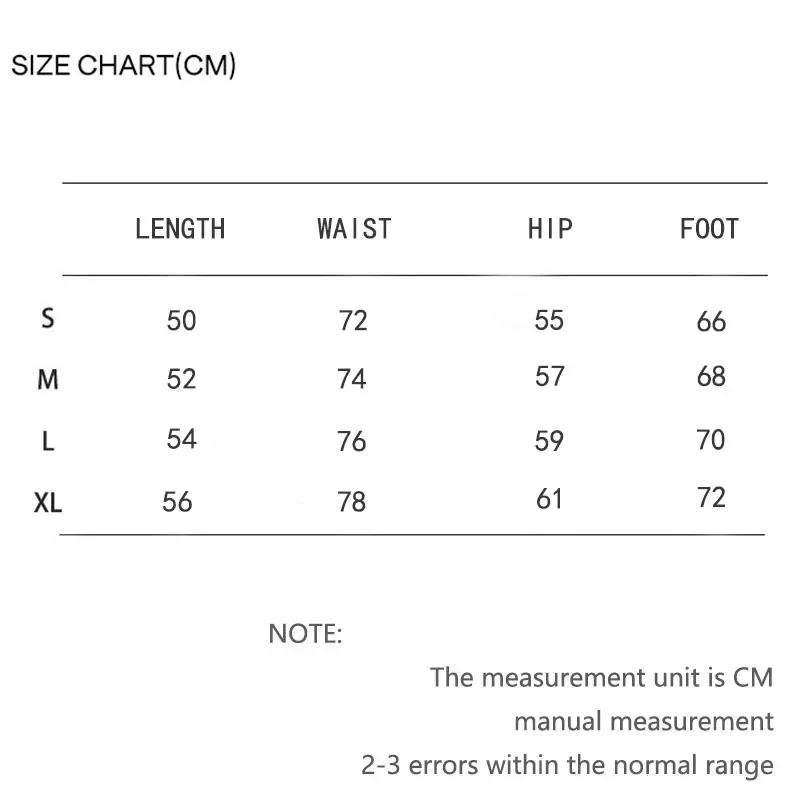 SIZE CHART(CM)

| | LENGTH | WAIST | HIP | FOOT |
|---|---|---|---|---|
| S | 50 | 72 | 55 | 66 |
| M | 52 | 74 | 57 | 68 |
| L | 54 | 76 | 59 | 70 |
| XL | 56 | 78 | 61 | 72 |

NOTE:

The measurement unit is CM
manual measurement
2-3 errors within the normal range